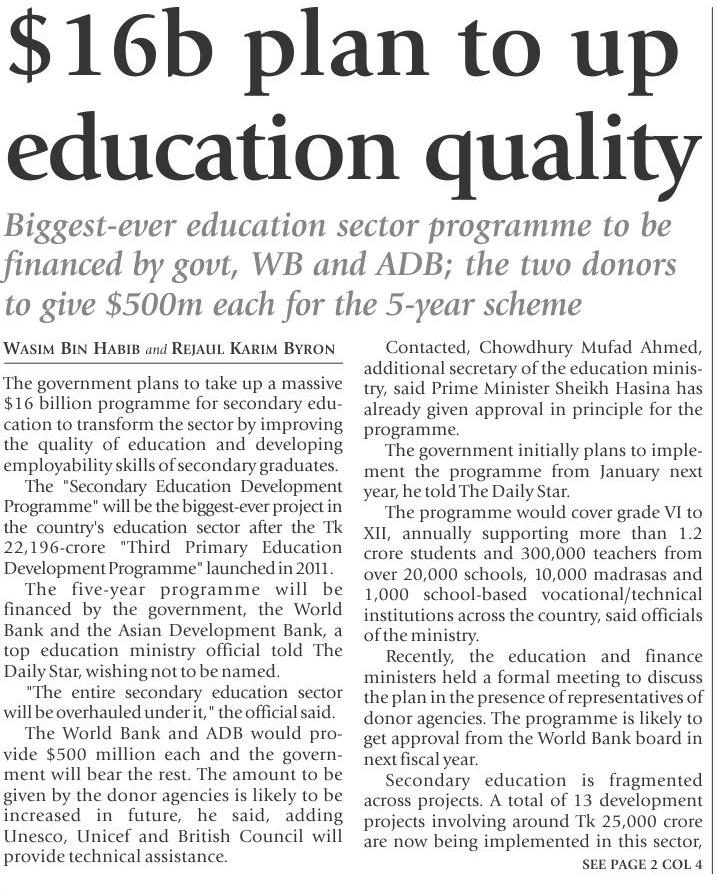 $16b plan to up education quality

Biggest-ever education sector programme to be financed by govt, WB and ADB; the two donors to give $500m each for the 5-year scheme

WASIM BIN HABIB and REJAUL KARIM BYRON

The government plans to take up a massive $16 billion programme for secondary education to transform the sector by improving the quality of education and developing employability skills of secondary graduates.

The "Secondary Education Development Programme" will be the biggest-ever project in the country's education sector after the Tk 22,196-crore "Third Primary Education Development Programme" launched in 2011.

The five-year programme will be financed by the government, the World Bank and the Asian Development Bank, a top education ministry official told The Daily Star, wishing not to be named.

"The entire secondary education sector will be overhauled under it," the official said.

The World Bank and ADB would provide $500 million each and the government will bear the rest. The amount to be given by the donor agencies is likely to be increased in future, he said, adding Unesco, Unicef and British Council will provide technical assistance.

Contacted, Chowdhury Mufad Ahmed, additional secretary of the education ministry, said Prime Minister Sheikh Hasina has already given approval in principle for the programme.

The government initially plans to implement the programme from January next year, he told The Daily Star.

The programme would cover grade VI to XII, annually supporting more than 1.2 crore students and 300,000 teachers from over 20,000 schools, 10,000 madrasas and 1,000 school-based vocational/technical institutions across the country, said officials of the ministry.

Recently, the education and finance ministers held a formal meeting to discuss the plan in the presence of representatives of donor agencies. The programme is likely to get approval from the World Bank board in next fiscal year.

Secondary education is fragmented across projects. A total of 13 development projects involving around Tk 25,000 crore are now being implemented in this sector,

SEE PAGE 2 COL 4